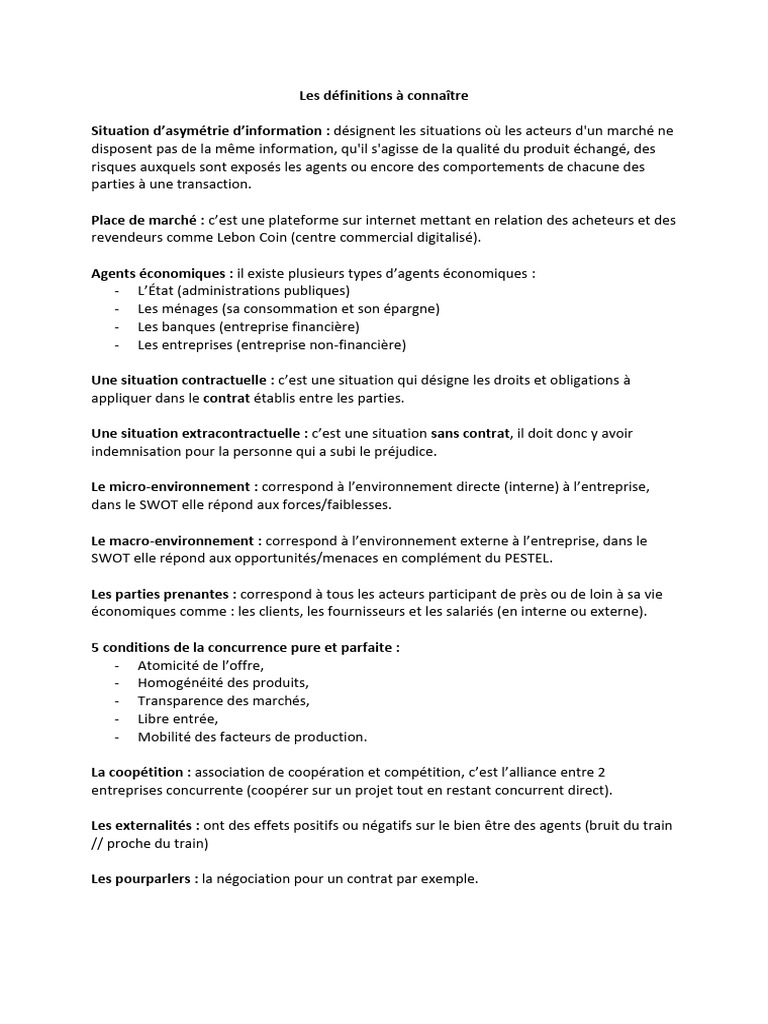 Les définitions à connaître

Situation d'asymétrie d'information : désignent les situations où les acteurs d'un marché ne disposent pas de la même information, qu'il s'agisse de la qualité du produit échangé, des risques auxquels sont exposés les agents ou encore des comportements de chacune des parties à une transaction.

Place de marché : c'est une plateforme sur internet mettant en relation des acheteurs et des revendeurs comme Lebon Coin (centre commercial digitalisé).

Agents économiques : il existe plusieurs types d'agents économiques :
- L'État (administrations publiques)
- Les ménages (sa consommation et son épargne)
- Les banques (entreprise financière)
- Les entreprises (entreprise non-financière)

Une situation contractuelle : c'est une situation qui désigne les droits et obligations à appliquer dans le contrat établis entre les parties.

Une situation extracontractuelle : c'est une situation sans contrat, il doit donc y avoir indemnisation pour la personne qui a subi le préjudice.

Le micro-environnement : correspond à l'environnement directe (interne) à l'entreprise, dans le SWOT elle répond aux forces/faiblesses.

Le macro-environnement : correspond à l'environnement externe à l'entreprise, dans le SWOT elle répond aux opportunités/menaces en complément du PESTEL.

Les parties prenantes : correspond à tous les acteurs participant de près ou de loin à sa vie économiques comme : les clients, les fournisseurs et les salariés (en interne ou externe).

5 conditions de la concurrence pure et parfaite :
- Atomicité de l'offre,
- Homogénéité des produits,
- Transparence des marchés,
- Libre entrée,
- Mobilité des facteurs de production.

La coopétition : association de coopération et compétition, c'est l'alliance entre 2 entreprises concurrente (coopérer sur un projet tout en restant concurrent direct).

Les externalités : ont des effets positifs ou négatifs sur le bien être des agents (bruit du train // proche du train)

Les pourparlers : la négociation pour un contrat par exemple.